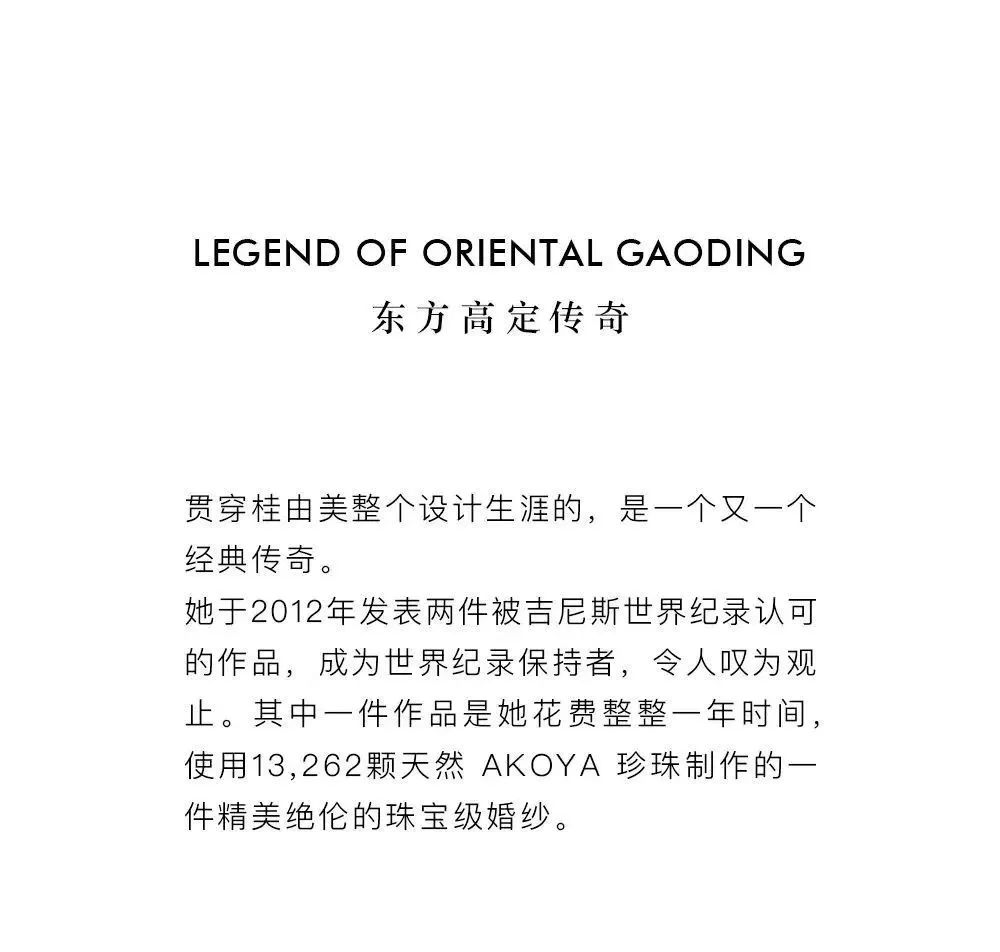 LEGEND OF ORIENTAL GAODING
东方高定传奇

贯穿桂由美整个设计生涯的，是一个又一个经典传奇。
她于2012年发表两件被吉尼斯世界纪录认可的作品，成为世界纪录保持者，令人叹为观止。其中一件作品是她花费整整一年时间，使用13,262颗天然 AKOYA 珍珠制作的一件精美绝伦的珠宝级婚纱。